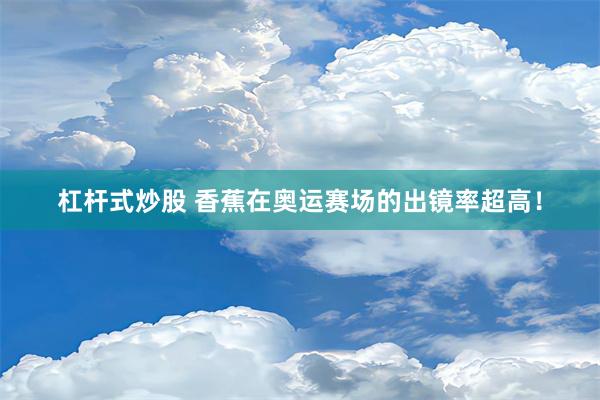 杠杆式炒股 香蕉在奥运赛场的出镜率超高！